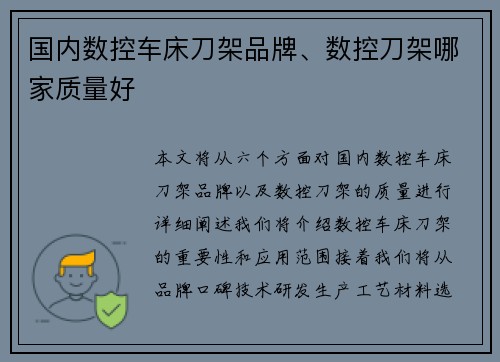 国内数控车床刀架品牌、数控刀架哪家质量好

本文将从六个方面对国内数控车床刀架品牌以及数控刀架的质量进行详细阐述我们将介绍数控车床刀架的重要性和应用范围接着我们将从品牌口碑技术研发生产工艺材料选